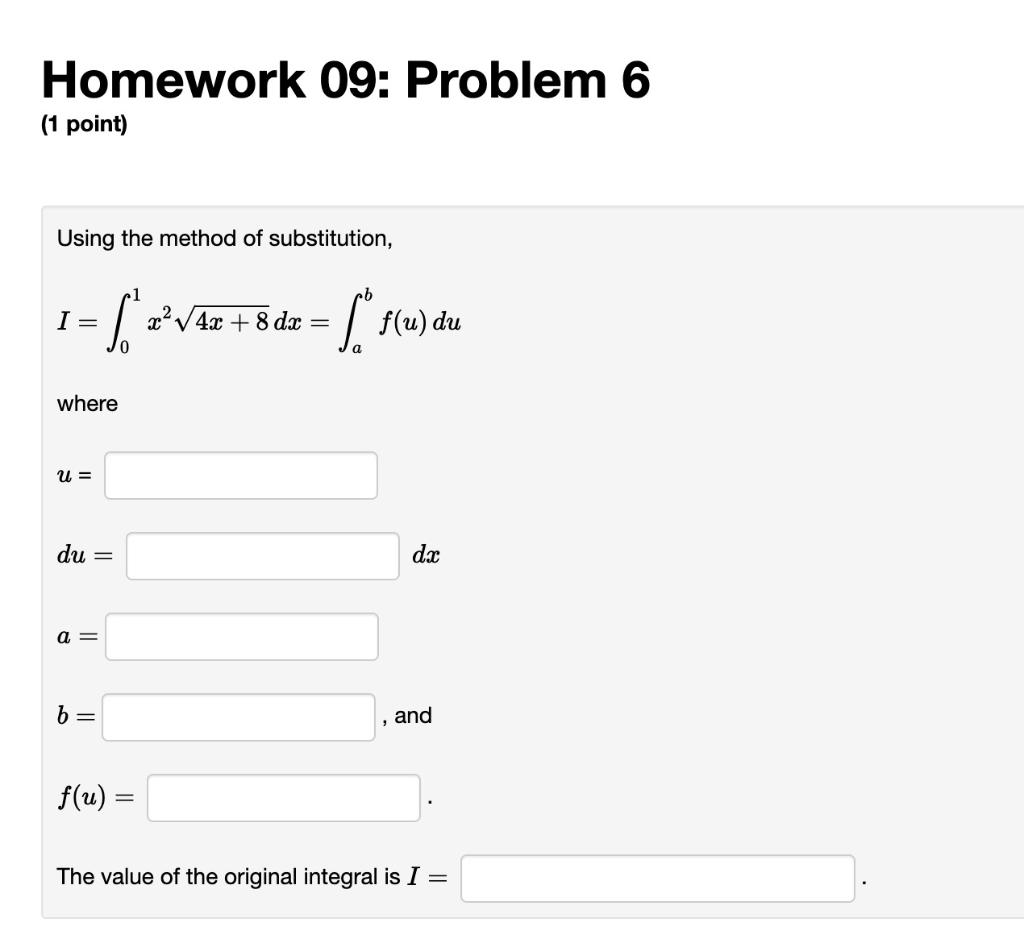 Homework 09: Problem 6
(1 point)

Using the method of substitution,

$I = \int_0^1 x^2\sqrt{4x+8}\,dx = \int_a^b f(u)\,du$

where

$u =$

$du =$ $dx$

$a =$

$b =$ , and

$f(u) =$ .

The value of the original integral is $I =$ .